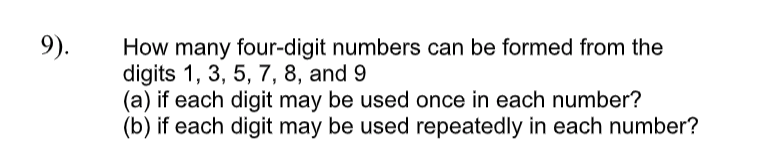 9). How many four-digit numbers can be formed from the digits 1, 3, 5, 7, 8, and 9
(a) if each digit may be used once in each number?
(b) if each digit may be used repeatedly in each number?